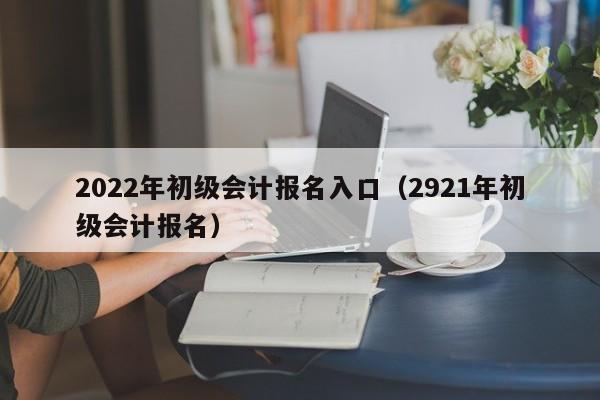 2022年初级会计报名入口（2921年初级会计报名）